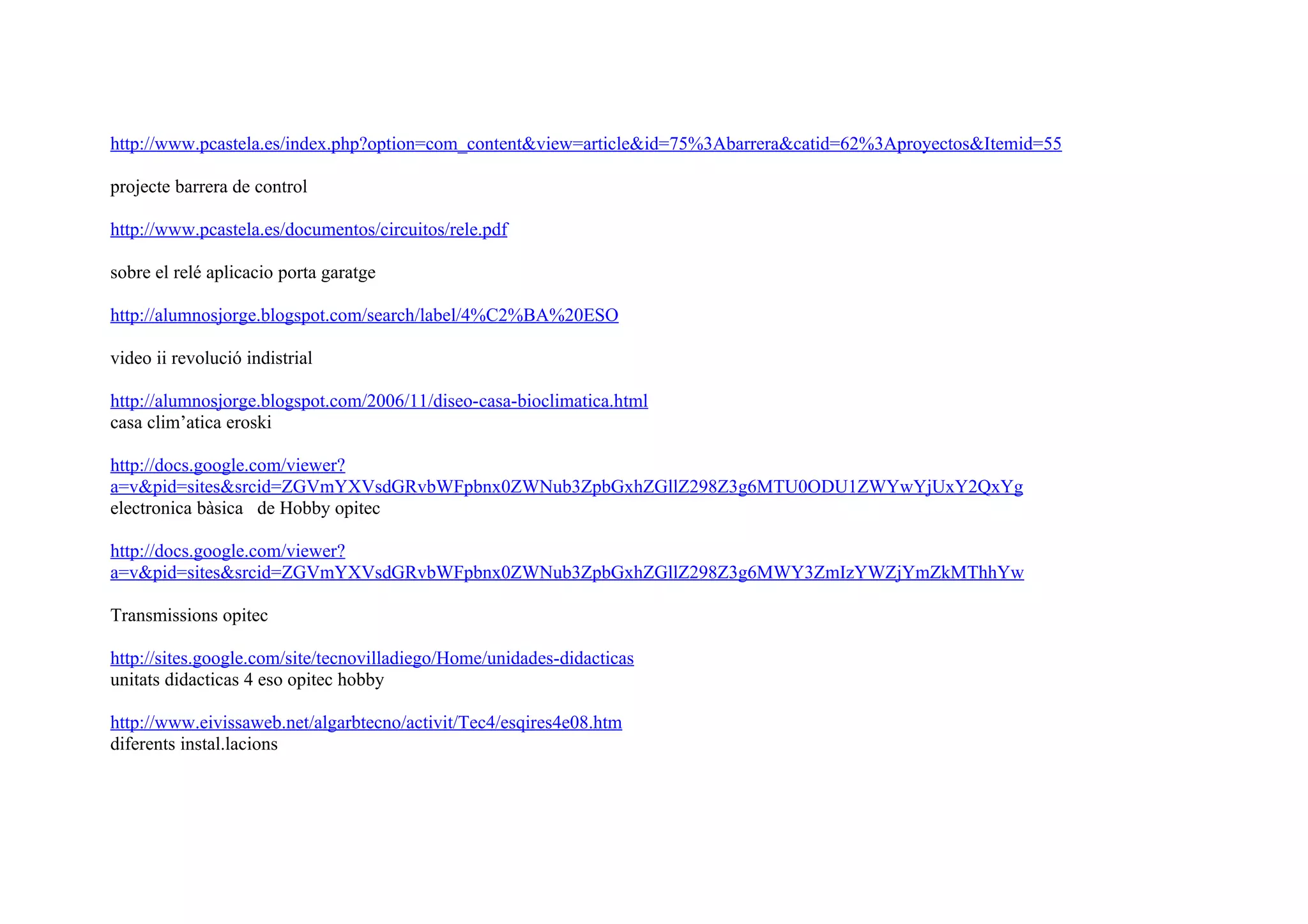 http://www.pcastela.es/index.php?option=com_content&view=article&id=75%3Abarrera&catid=62%3Aproyectos&Itemid=55

projecte barrera de control

http://www.pcastela.es/documentos/circuitos/rele.pdf

sobre el relé aplicacio porta garatge

http://alumnosjorge.blogspot.com/search/label/4%C2%BA%20ESO

video ii revolució indistrial

http://alumnosjorge.blogspot.com/2006/11/diseo-casa-bioclimatica.html
casa clim'atica eroski

http://docs.google.com/viewer?a=v&pid=sites&srcid=ZGVmYXVsdGRvbWFpbnx0ZWNub3ZpbGxhZGllZ298Z3g6MTU0ODU1ZWYwYjUxY2QxYg
electronica bàsica de Hobby opitec

http://docs.google.com/viewer?a=v&pid=sites&srcid=ZGVmYXVsdGRvbWFpbnx0ZWNub3ZpbGxhZGllZ298Z3g6MWY3ZmIzYWZjYmZkMThhYw

Transmissions opitec

http://sites.google.com/site/tecnovilladiego/Home/unidades-didacticas
unitats didacticas 4 eso opitec hobby

http://www.eivissaweb.net/algarbtecno/activit/Tec4/esqires4e08.htm
diferents instal.lacions